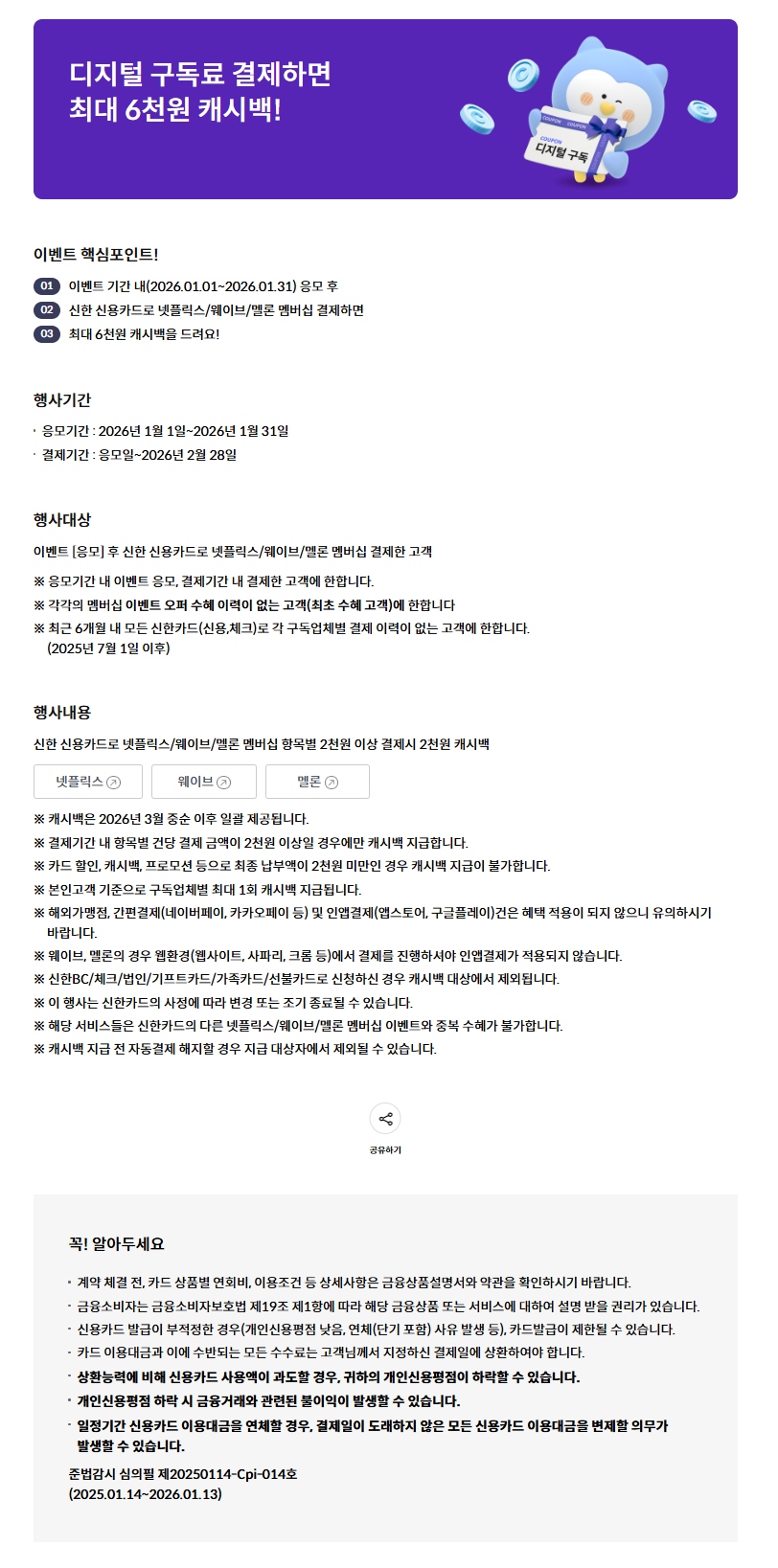 디지털 구독료 결제하면
최대 6천원 캐시백!

COUPON COUPON
COUPON
디지털 구독

이벤트 핵심포인트!

01 이벤트 기간 내(2026.01.01~2026.01.31) 응모 후
02 신한 신용카드로 넷플릭스/웨이브/멜론 멤버십 결제하면
03 최대 6천원 캐시백을 드려요!

행사기간

· 응모기간 : 2026년 1월 1일~2026년 1월 31일
· 결제기간 : 응모일~2026년 2월 28일

행사대상

이벤트 [응모] 후 신한 신용카드로 넷플릭스/웨이브/멜론 멤버십 결제한 고객

※ 응모기간 내 이벤트 응모, 결제기간 내 결제한 고객에 한합니다.
※ 각각의 멤버십 이벤트 오퍼 수혜 이력이 없는 고객(최초 수혜 고객)에 한합니다
※ 최근 6개월 내 모든 신한카드(신용,체크)로 각 구독업체별 결제 이력이 없는 고객에 한합니다. (2025년 7월 1일 이후)

행사내용

신한 신용카드로 넷플릭스/웨이브/멜론 멤버십 항목별 2천원 이상 결제시 2천원 캐시백

넷플릭스 웨이브 멜론

※ 캐시백은 2026년 3월 중순 이후 일괄 제공됩니다.
※ 결제기간 내 항목별 건당 결제 금액이 2천원 이상일 경우에만 캐시백 지급합니다.
※ 카드 할인, 캐시백, 프로모션 등으로 최종 납부액이 2천원 미만인 경우 캐시백 지급이 불가합니다.
※ 본인고객 기준으로 구독업체별 최대 1회 캐시백 지급됩니다.
※ 해외가맹점, 간편결제(네이버페이, 카카오페이 등) 및 인앱결제(앱스토어, 구글플레이)건은 혜택 적용이 되지 않으니 유의하시기 바랍니다.
※ 웨이브, 멜론의 경우 웹환경(웹사이트, 사파리, 크롬 등)에서 결제를 진행하셔야 인앱결제가 적용되지 않습니다.
※ 신한BC/체크/법인/기프트카드/가족카드/선불카드로 신청하신 경우 캐시백 대상에서 제외됩니다.
※ 이 행사는 신한카드의 사정에 따라 변경 또는 조기 종료될 수 있습니다.
※ 해당 서비스들은 신한카드의 다른 넷플릭스/웨이브/멜론 멤버십 이벤트와 중복 수혜가 불가합니다.
※ 캐시백 지급 전 자동결제 해지할 경우 지급 대상자에서 제외될 수 있습니다.

공유하기

꼭! 알아두세요

· 계약 체결 전, 카드 상품별 연회비, 이용조건 등 상세사항은 금융상품설명서와 약관을 확인하시기 바랍니다.
· 금융소비자는 금융소비자보호법 제19조 제1항에 따라 해당 금융상품 또는 서비스에 대하여 설명 받을 권리가 있습니다.
· 신용카드 발급이 부적정한 경우(개인신용평점 낮음, 연체(단기 포함) 사유 발생 등), 카드발급이 제한될 수 있습니다.
· 카드 이용대금과 이에 수반되는 모든 수수료는 고객님께서 지정하신 결제일에 상환하여야 합니다.
· 상환능력에 비해 신용카드 사용액이 과도할 경우, 귀하의 개인신용평점이 하락할 수 있습니다.
· 개인신용평점 하락 시 금융거래와 관련된 불이익이 발생할 수 있습니다.
· 일정기간 신용카드 이용대금을 연체할 경우, 결제일이 도래하지 않은 모든 신용카드 이용대금을 변제할 의무가 발생할 수 있습니다.

준법감시 심의필 제20250114-Cpi-014호
(2025.01.14~2026.01.13)